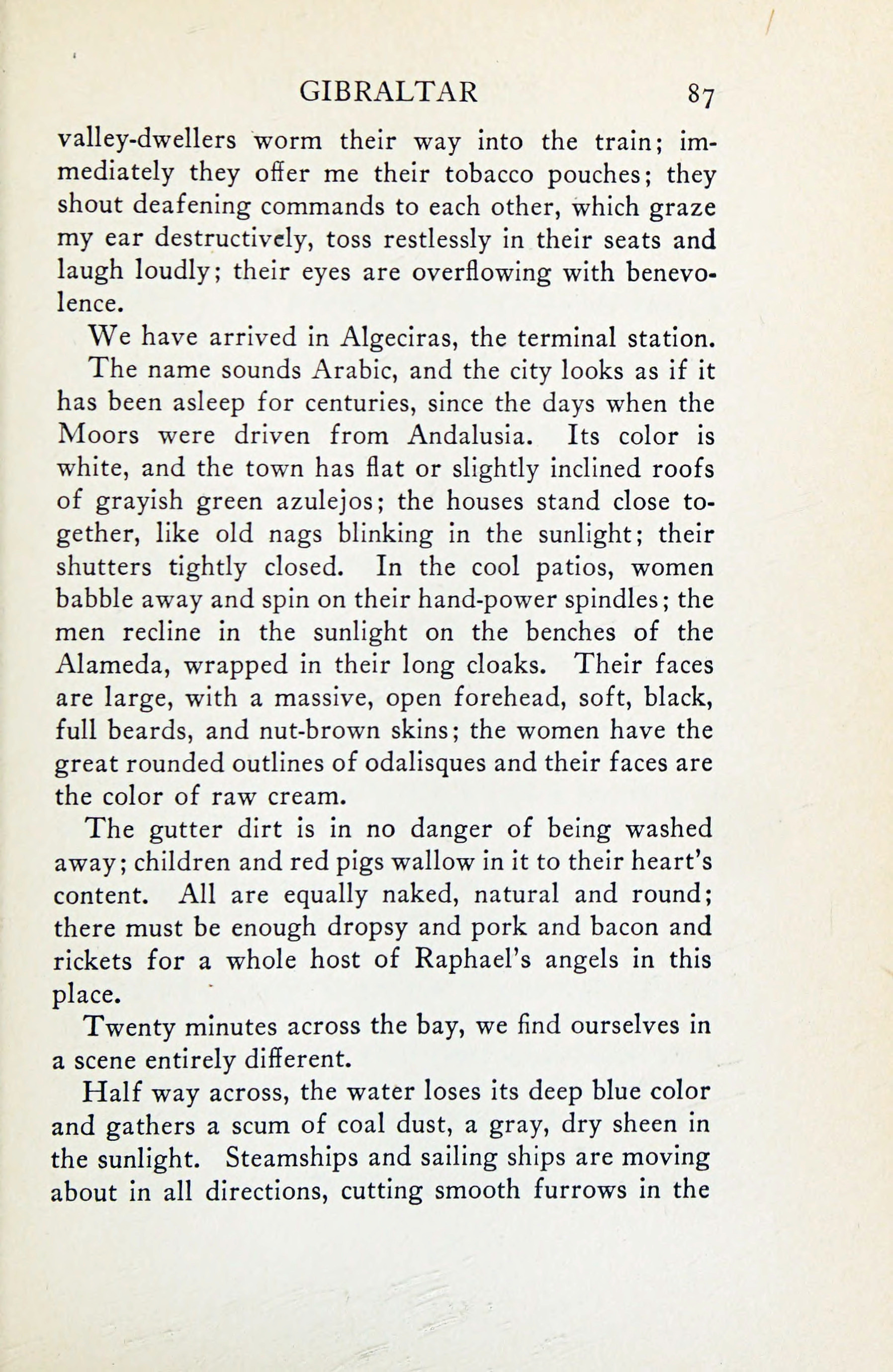 GIBRALTAR 87

valley-dwellers worm their way into the train; immediately they offer me their tobacco pouches; they shout deafening commands to each other, which graze my ear destructively, toss restlessly in their seats and laugh loudly; their eyes are overflowing with benevolence.

We have arrived in Algeciras, the terminal station.

The name sounds Arabic, and the city looks as if it has been asleep for centuries, since the days when the Moors were driven from Andalusia. Its color is white, and the town has flat or slightly inclined roofs of grayish green azulejos; the houses stand close together, like old nags blinking in the sunlight; their shutters tightly closed. In the cool patios, women babble away and spin on their hand-power spindles; the men recline in the sunlight on the benches of the Alameda, wrapped in their long cloaks. Their faces are large, with a massive, open forehead, soft, black, full beards, and nut-brown skins; the women have the great rounded outlines of odalisques and their faces are the color of raw cream.

The gutter dirt is in no danger of being washed away; children and red pigs wallow in it to their heart's content. All are equally naked, natural and round; there must be enough dropsy and pork and bacon and rickets for a whole host of Raphael's angels in this place.

Twenty minutes across the bay, we find ourselves in a scene entirely different.

Half way across, the water loses its deep blue color and gathers a scum of coal dust, a gray, dry sheen in the sunlight. Steamships and sailing ships are moving about in all directions, cutting smooth furrows in the